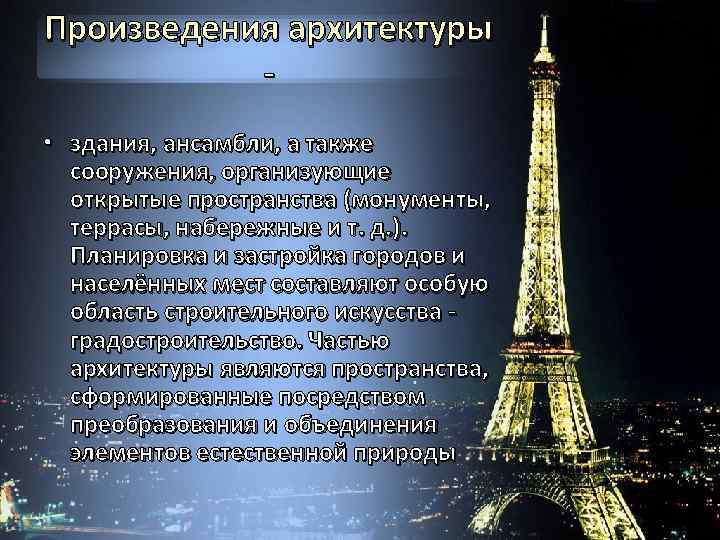 Произведения архитектуры -

• здания, ансамбли, а также сооружения, организующие открытые пространства (монументы, террасы, набережные и т. д.). Планировка и застройка городов и населённых мест составляют особую область строительного искусства - градостроительство. Частью архитектуры являются пространства, сформированные посредством преобразования и объединения элементов естественной природы